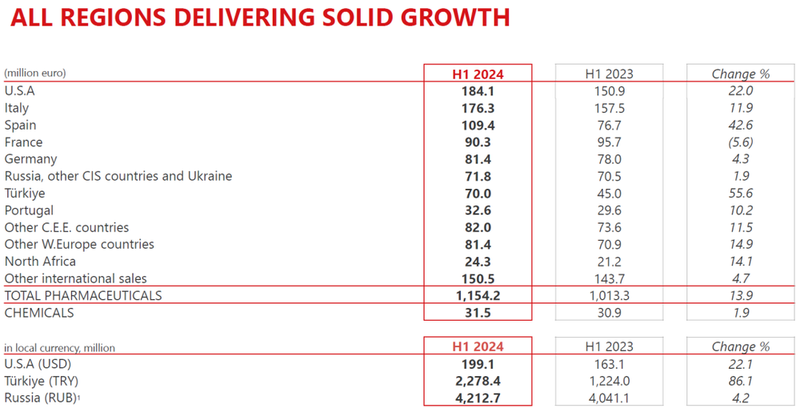 ALL REGIONS DELIVERING SOLID GROWTH

| (million euro) | H1 2024 | H1 2023 | Change % |
|---|---|---|---|
| U.S.A | 184.1 | 150.9 | 22.0 |
| Italy | 176.3 | 157.5 | 11.9 |
| Spain | 109.4 | 76.7 | 42.6 |
| France | 90.3 | 95.7 | (5.6) |
| Germany | 81.4 | 78.0 | 4.3 |
| Russia, other CIS countries and Ukraine | 71.8 | 70.5 | 1.9 |
| Türkiye | 70.0 | 45.0 | 55.6 |
| Portugal | 32.6 | 29.6 | 10.2 |
| Other C.E.E. countries | 82.0 | 73.6 | 11.5 |
| Other W.Europe countries | 81.4 | 70.9 | 14.9 |
| North Africa | 24.3 | 21.2 | 14.1 |
| Other international sales | 150.5 | 143.7 | 4.7 |
| TOTAL PHARMACEUTICALS | 1,154.2 | 1,013.3 | 13.9 |
| CHEMICALS | 31.5 | 30.9 | 1.9 |

| in local currency, million | H1 2024 | H1 2023 | Change % |
|---|---|---|---|
| U.S.A (USD) | 199.1 | 163.1 | 22.1 |
| Türkiye (TRY) | 2,278.4 | 1,224.0 | 86.1 |
| Russia (RUB)$^{1}$ | 4,212.7 | 4,041.1 | 4.2 |